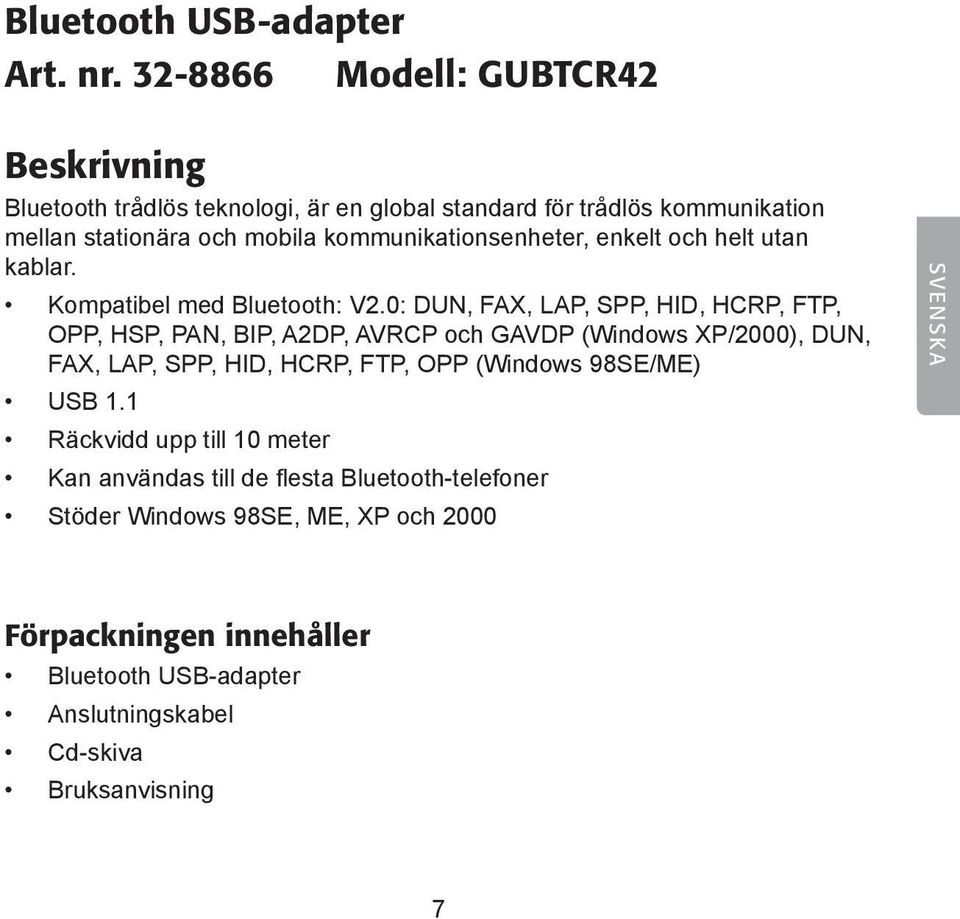 Bluetooth USB-adapter
Art. nr. 32-8866 Modell: GUBTCR42

Beskrivning
Bluetooth trådlös teknologi, är en global standard för trådlös kommunikation mellan stationära och mobila kommunikationsenheter, enkelt och helt utan kablar.

• Kompatibel med Bluetooth: V2.0: DUN, FAX, LAP, SPP, HID, HCRP, FTP, OPP, HSP, PAN, BIP, A2DP, AVRCP och GAVDP (Windows XP/2000), DUN, FAX, LAP, SPP, HID, HCRP, FTP, OPP (Windows 98SE/ME)
• USB 1.1
• Räckvidd upp till 10 meter
• Kan användas till de flesta Bluetooth-telefoner
• Stöder Windows 98SE, ME, XP och 2000

SVENSKA

Förpackningen innehåller
• Bluetooth USB-adapter
• Anslutningskabel
• Cd-skiva
• Bruksanvisning

7